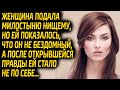 ЖЕНЩИНА ПОДАЛА МИЛОСТЫНЮ НИЩЕМУ, НО ЕЙ ПОКАЗАЛОСЬ, ЧТО ОН НЕ БЕЗДОМНЫЙ, А ПОСЛЕ ОТКРЫВШЕЙСЯ ПРАВДЫ ЕЙ СТАЛО НЕ ПО СЕБЕ...